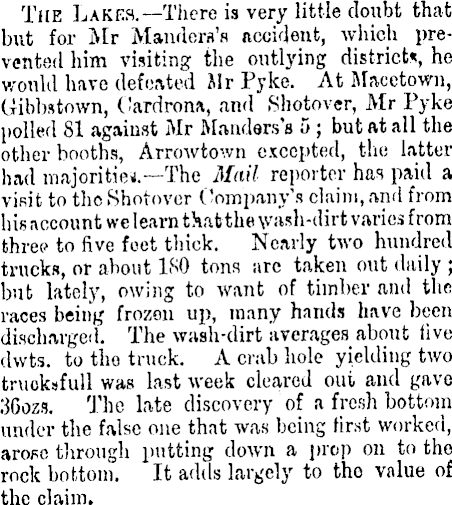 THE LAKES.—There is very little doubt that but for Mr Manders's accident, which prevented him visiting the outlying districts, he would have defeated Mr Pyke. At Macetown, Gibbstown, Cardrona, and Shotover, Mr Pyke polled 81 against Mr Manders's 5; but at all the other booths, Arrowtown excepted, the latter had majorities.—The Mail reporter has paid a visit to the Shotover Company's claim, and from his account we learn that the wash-dirt varies from three to five feet thick. Nearly two hundred trucks, or about 180 tons are taken out daily; but lately, owing to want of timber and the races being frozen up, many hands have been discharged. The wash-dirt averages about five dwts. to the truck. A crab hole yielding two trucksfull was last week cleared out and gave 36ozs. The late discovery of a fresh bottom under the false one that was being first worked, arose through putting down a prop on to the rock bottom. It adds largely to the value of the claim.